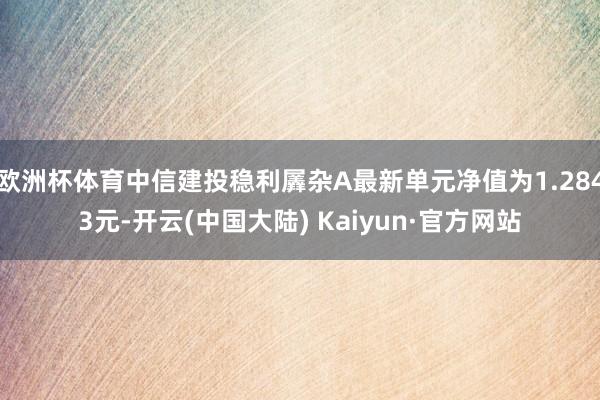 欧洲杯体育中信建投稳利羼杂A最新单元净值为1.2843元-开云(中国大陆) Kaiyun·官方网站